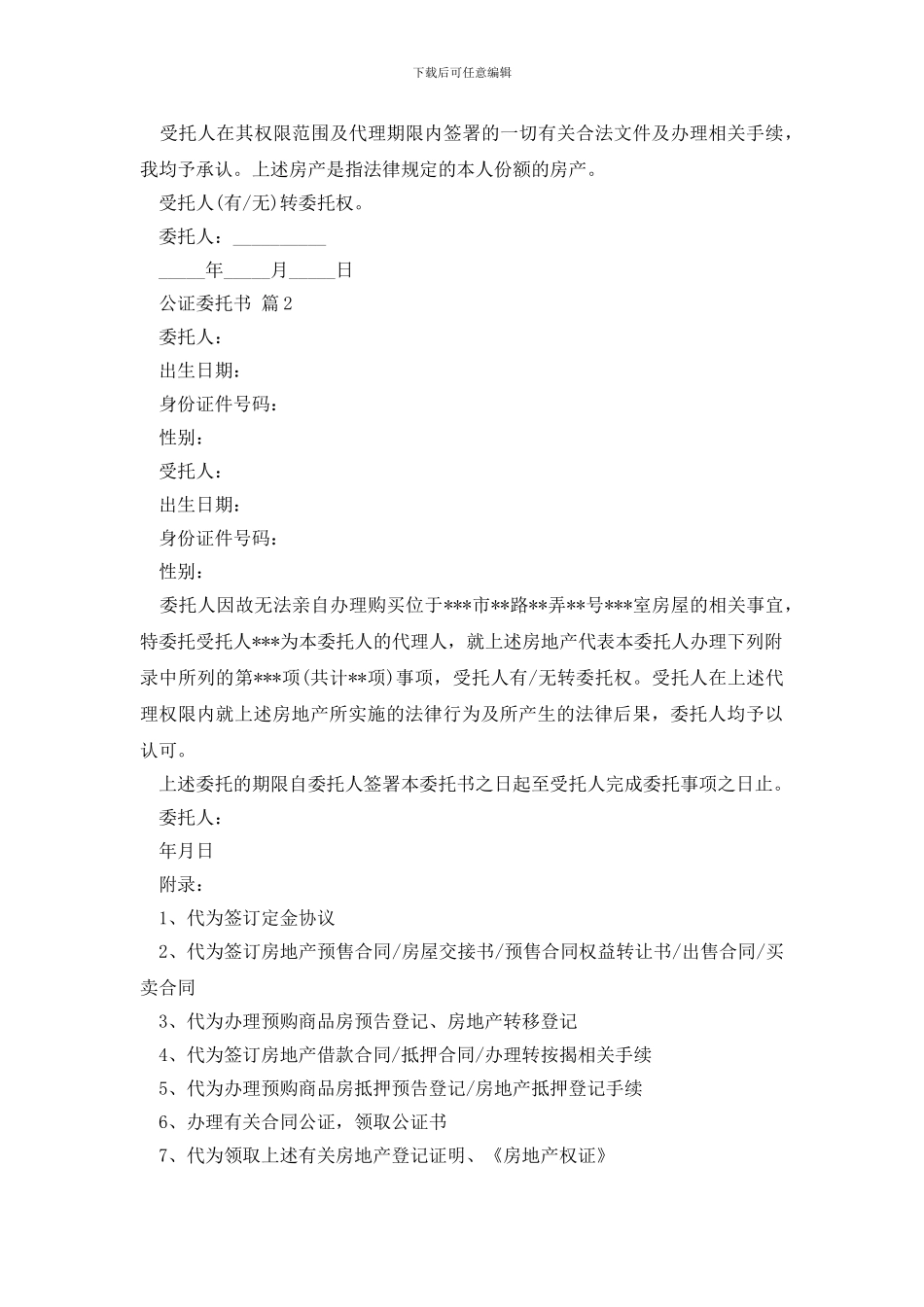 下载后可任意编辑

受托人在其权限范围及代理期限内签署的一切有关合法文件及办理相关手续，我均予承认。上述房产是指法律规定的本人份额的房产。

受托人(有/无)转委托权。

委托人：__________

_____年_____月_____日

公证委托书 篇2

委托人：

出生日期：

身份证件号码：

性别：

受托人：

出生日期：

身份证件号码：

性别：

委托人因故无法亲自办理购买位于***市**路**弄**号***室房屋的相关事宜，特委托受托人***为本委托人的代理人，就上述房地产代表本委托人办理下列附录中所列的第***项(共计**项)事项，受托人有/无转委托权。受托人在上述代理权限内就上述房地产所实施的法律行为及所产生的法律后果，委托人均予以认可。

上述委托的期限自委托人签署本委托书之日起至受托人完成委托事项之日止。

委托人：

年月日

附录：

1、代为签订定金协议

2、代为签订房地产预售合同/房屋交接书/预售合同权益转让书/出售合同/买卖合同

3、代为办理预购商品房预告登记、房地产转移登记

4、代为签订房地产借款合同/抵押合同/办理转按揭相关手续

5、代为办理预购商品房抵押预告登记/房地产抵押登记手续

6、办理有关合同公证，领取公证书

7、代为领取上述有关房地产登记证明、《房地产权证》